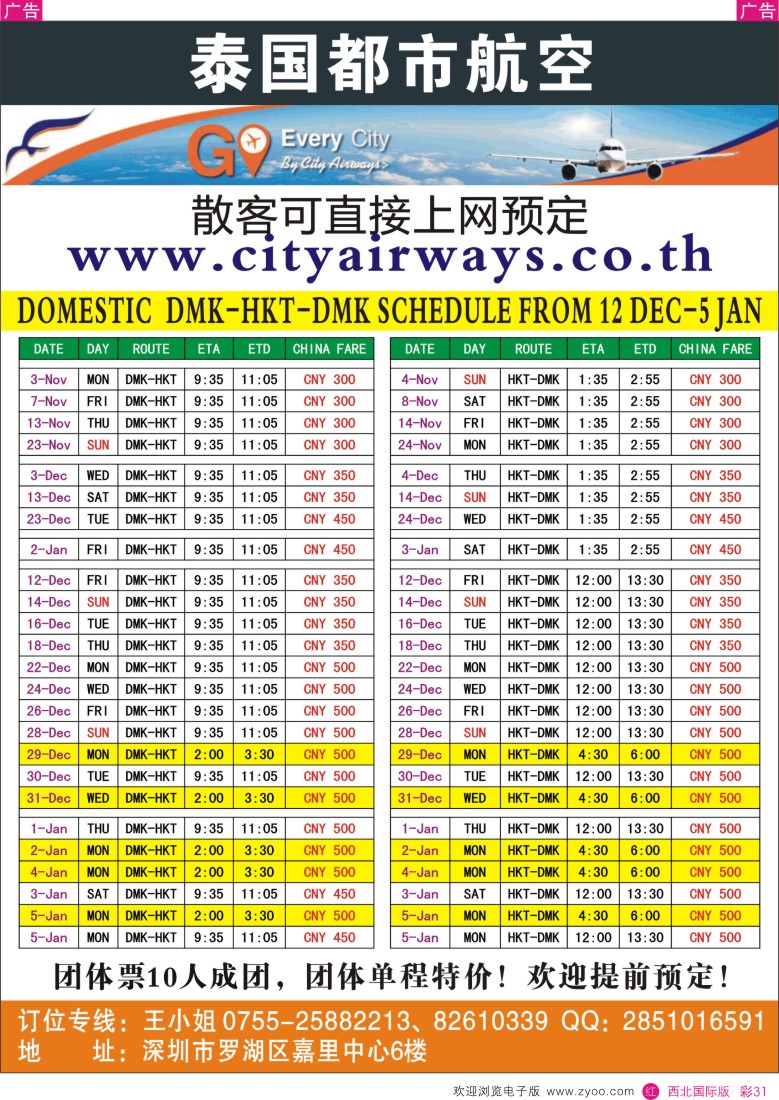 广告

广告

泰国都市航空

Go Every City
By City Airways

散客可直接上网预定
www.cityairways.co.th

DOMESTIC DMK-HKT-DMK SCHEDULE FROM 12 DEC-5 JAN

| DATE | DAY | ROUTE | ETA | ETD | CHINA FARE |
|---|---|---|---|---|---|
| 3-Nov | MON | DMK-HKT | 9:35 | 11:05 | CNY 300 |
| 7-Nov | FRI | DMK-HKT | 9:35 | 11:05 | CNY 300 |
| 13-Nov | THU | DMK-HKT | 9:35 | 11:05 | CNY 300 |
| 23-Nov | SUN | DMK-HKT | 9:35 | 11:05 | CNY 300 |
| 3-Dec | WED | DMK-HKT | 9:35 | 11:05 | CNY 350 |
| 13-Dec | SAT | DMK-HKT | 9:35 | 11:05 | CNY 350 |
| 23-Dec | TUE | DMK-HKT | 9:35 | 11:05 | CNY 450 |
| 2-Jan | FRI | DMK-HKT | 9:35 | 11:05 | CNY 450 |
| 12-Dec | FRI | DMK-HKT | 9:35 | 11:05 | CNY 350 |
| 14-Dec | SUN | DMK-HKT | 9:35 | 11:05 | CNY 350 |
| 16-Dec | TUE | DMK-HKT | 9:35 | 11:05 | CNY 350 |
| 18-Dec | THU | DMK-HKT | 9:35 | 11:05 | CNY 350 |
| 22-Dec | MON | DMK-HKT | 9:35 | 11:05 | CNY 500 |
| 24-Dec | WED | DMK-HKT | 9:35 | 11:05 | CNY 500 |
| 26-Dec | FRI | DMK-HKT | 9:35 | 11:05 | CNY 500 |
| 28-Dec | SUN | DMK-HKT | 9:35 | 11:05 | CNY 500 |
| 29-Dec | MON | DMK-HKT | 2:00 | 3:30 | CNY 500 |
| 30-Dec | TUE | DMK-HKT | 9:35 | 11:05 | CNY 500 |
| 31-Dec | WED | DMK-HKT | 2:00 | 3:30 | CNY 500 |
| 1-Jan | THU | DMK-HKT | 9:35 | 11:05 | CNY 500 |
| 2-Jan | MON | DMK-HKT | 2:00 | 3:30 | CNY 500 |
| 4-Jan | MON | DMK-HKT | 2:00 | 3:30 | CNY 500 |
| 3-Jan | SAT | DMK-HKT | 9:35 | 11:05 | CNY 450 |
| 5-Jan | MON | DMK-HKT | 2:00 | 3:30 | CNY 500 |
| 5-Jan | MON | DMK-HKT | 9:35 | 11:05 | CNY 450 |

| DATE | DAY | ROUTE | ETA | ETD | CHINA FARE |
|---|---|---|---|---|---|
| 4-Nov | SUN | HKT-DMK | 1:35 | 2:55 | CNY 300 |
| 8-Nov | SAT | HKT-DMK | 1:35 | 2:55 | CNY 300 |
| 14-Nov | FRI | HKT-DMK | 1:35 | 2:55 | CNY 300 |
| 24-Nov | MON | HKT-DMK | 1:35 | 2:55 | CNY 300 |
| 4-Dec | THU | HKT-DMK | 1:35 | 2:55 | CNY 350 |
| 14-Dec | SUN | HKT-DMK | 1:35 | 2:55 | CNY 350 |
| 24-Dec | WED | HKT-DMK | 1:35 | 2:55 | CNY 450 |
| 3-Jan | SAT | HKT-DMK | 1:35 | 2:55 | CNY 450 |
| 12-Dec | FRI | HKT-DMK | 12:00 | 13:30 | CNY 350 |
| 14-Dec | SUN | HKT-DMK | 12:00 | 13:30 | CNY 350 |
| 16-Dec | TUE | HKT-DMK | 12:00 | 13:30 | CNY 350 |
| 18-Dec | THU | HKT-DMK | 12:00 | 13:30 | CNY 350 |
| 22-Dec | MON | HKT-DMK | 12:00 | 13:30 | CNY 500 |
| 24-Dec | WED | HKT-DMK | 12:00 | 13:30 | CNY 500 |
| 26-Dec | FRI | HKT-DMK | 12:00 | 13:30 | CNY 500 |
| 28-Dec | SUN | HKT-DMK | 12:00 | 13:30 | CNY 500 |
| 29-Dec | MON | HKT-DMK | 4:30 | 6:00 | CNY 500 |
| 30-Dec | TUE | HKT-DMK | 12:00 | 13:30 | CNY 500 |
| 31-Dec | WED | HKT-DMK | 4:30 | 6:00 | CNY 500 |
| 1-Jan | THU | HKT-DMK | 12:00 | 13:30 | CNY 500 |
| 2-Jan | MON | HKT-DMK | 4:30 | 6:00 | CNY 500 |
| 4-Jan | MON | HKT-DMK | 4:30 | 6:00 | CNY 500 |
| 3-Jan | SAT | HKT-DMK | 12:00 | 13:30 | CNY 500 |
| 5-Jan | MON | HKT-DMK | 4:30 | 6:00 | CNY 500 |
| 5-Jan | MON | HKT-DMK | 12:00 | 13:30 | CNY 500 |

团体票10人成团，团体单程特价！欢迎提前预定！

订位专线：王小姐 0755-25882213、82610339 QQ：2851016591
地 址：深圳市罗湖区嘉里中心6楼

欢迎浏览电子版 www.zyoo.com 红 西北国际版 彩31